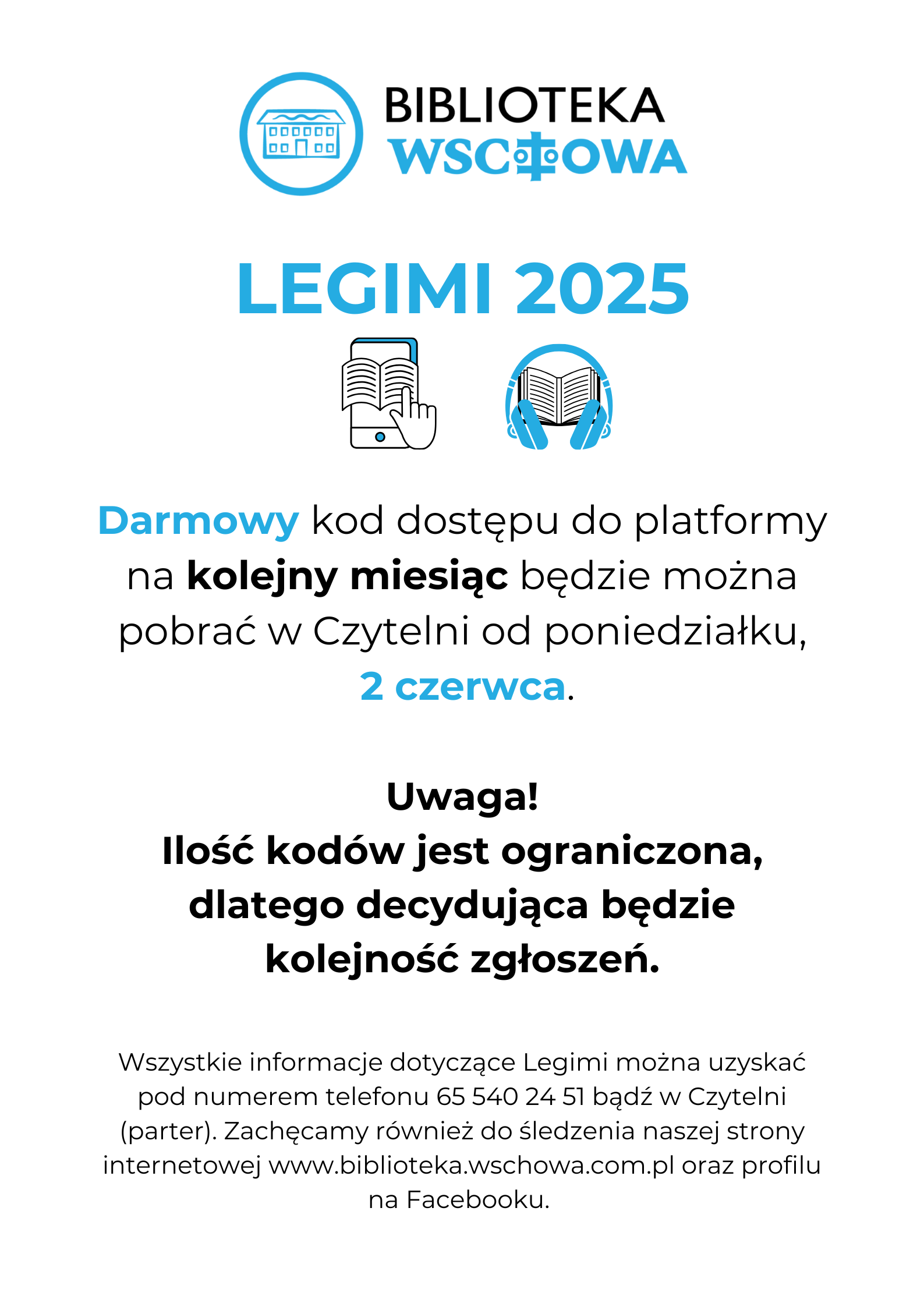 BIBLIOTEKA
WSCHOWA

LEGIMI 2025

Darmowy kod dostępu do platformy na kolejny miesiąc będzie można pobrać w Czytelni od poniedziałku, 2 czerwca.

Uwaga!
Ilość kodów jest ograniczona, dlatego decydująca będzie kolejność zgłoszeń.

Wszystkie informacje dotyczące Legimi można uzyskać pod numerem telefonu 65 540 24 51 bądź w Czytelni (parter). Zachęcamy również do śledzenia naszej strony internetowej www.biblioteka.wschowa.com.pl oraz profilu na Facebooku.